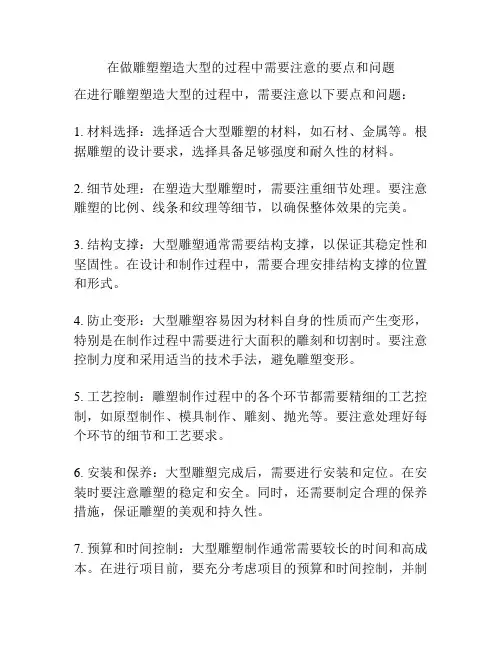 在做雕塑塑造大型的过程中需要注意的要点和问题

在进行雕塑塑造大型的过程中，需要注意以下要点和问题：

1. 材料选择：选择适合大型雕塑的材料，如石材、金属等。根据雕塑的设计要求，选择具备足够强度和耐久性的材料。

2. 细节处理：在塑造大型雕塑时，需要注重细节处理。要注意雕塑的比例、线条和纹理等细节，以确保整体效果的完美。

3. 结构支撑：大型雕塑通常需要结构支撑，以保证其稳定性和坚固性。在设计和制作过程中，需要合理安排结构支撑的位置和形式。

4. 防止变形：大型雕塑容易因为材料自身的性质而产生变形，特别是在制作过程中需要进行大面积的雕刻和切割时。要注意控制力度和采用适当的技术手法，避免雕塑变形。

5. 工艺控制：雕塑制作过程中的各个环节都需要精细的工艺控制，如原型制作、模具制作、雕刻、抛光等。要注意处理好每个环节的细节和工艺要求。

6. 安装和保养：大型雕塑完成后，需要进行安装和定位。在安装时要注意雕塑的稳定和安全。同时，还需要制定合理的保养措施，保证雕塑的美观和持久性。

7. 预算和时间控制：大型雕塑制作通常需要较长的时间和高成本。在进行项目前，要充分考虑项目的预算和时间控制，并制